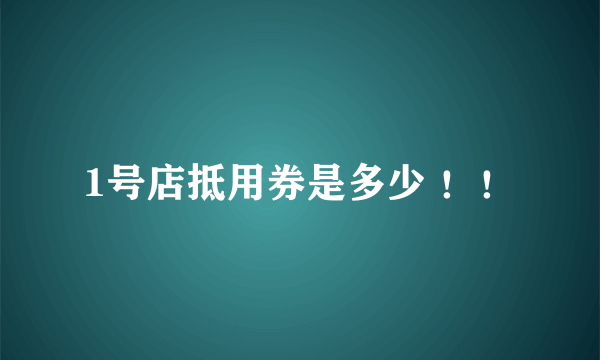 1号店抵用券是多少！！